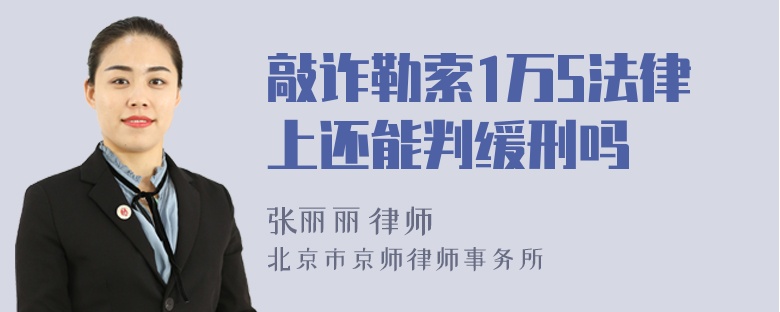 敲诈勒索1万5法律上还能判缓刑吗

张丽丽 律师
北京市京师律师事务所